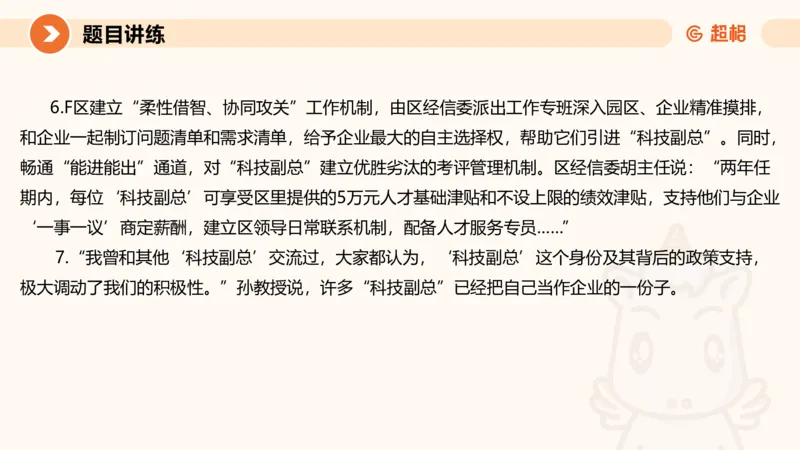 题目讲练

超格

6.F区建立“柔性借智、协同攻关”工作机制，由区经信委派出工作专班深入园区、企业精准摸排，和企业一起制订问题清单和需求清单，给予企业最大的自主选择权，帮助它们引进“科技副总”。同时，畅通“能进能出”通道，对“科技副总”建立优胜劣汰的考评管理机制。区经信委胡主任说：“两年任期内，每位‘科技副总’可享受区里提供的5万元人才基础津贴和不设上限的绩效津贴，支持他们与企业‘一事一议’商定薪酬，建立区领导日常联系机制，配备人才服务专员……”

7.“我曾和其他‘科技副总’交流过，大家都认为，‘科技副总’这个身份及其背后的政策支持，极大调动了我们的积极性。”孙教授说，许多“科技副总”已经把自己当作企业的一份子。